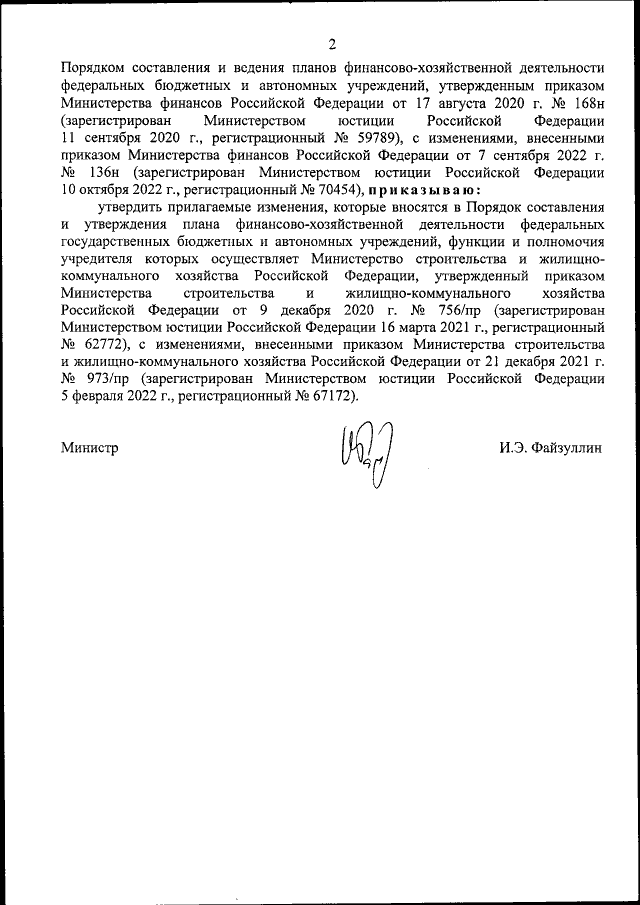 2

Порядком составления и ведения планов финансово-хозяйственной деятельности федеральных бюджетных и автономных учреждений, утвержденным приказом Министерства финансов Российской Федерации от 17 августа 2020 г. № 168н (зарегистрирован Министерством юстиции Российской Федерации 11 сентября 2020 г., регистрационный № 59789), с изменениями, внесенными приказом Министерства финансов Российской Федерации от 7 сентября 2022 г. № 136н (зарегистрирован Министерством юстиции Российской Федерации 10 октября 2022 г., регистрационный № 70454), приказываю:

утвердить прилагаемые изменения, которые вносятся в Порядок составления и утверждения плана финансово-хозяйственной деятельности федеральных государственных бюджетных и автономных учреждений, функции и полномочия учредителя которых осуществляет Министерство строительства и жилищно-коммунального хозяйства Российской Федерации, утвержденный приказом Министерства строительства и жилищно-коммунального хозяйства Российской Федерации от 9 декабря 2020 г. № 756/пр (зарегистрирован Министерством юстиции Российской Федерации 16 марта 2021 г., регистрационный № 62772), с изменениями, внесенными приказом Министерства строительства и жилищно-коммунального хозяйства Российской Федерации от 21 декабря 2021 г. № 973/пр (зарегистрирован Министерством юстиции Российской Федерации 5 февраля 2022 г., регистрационный № 67172).

Министр

И.Э. Файзуллин